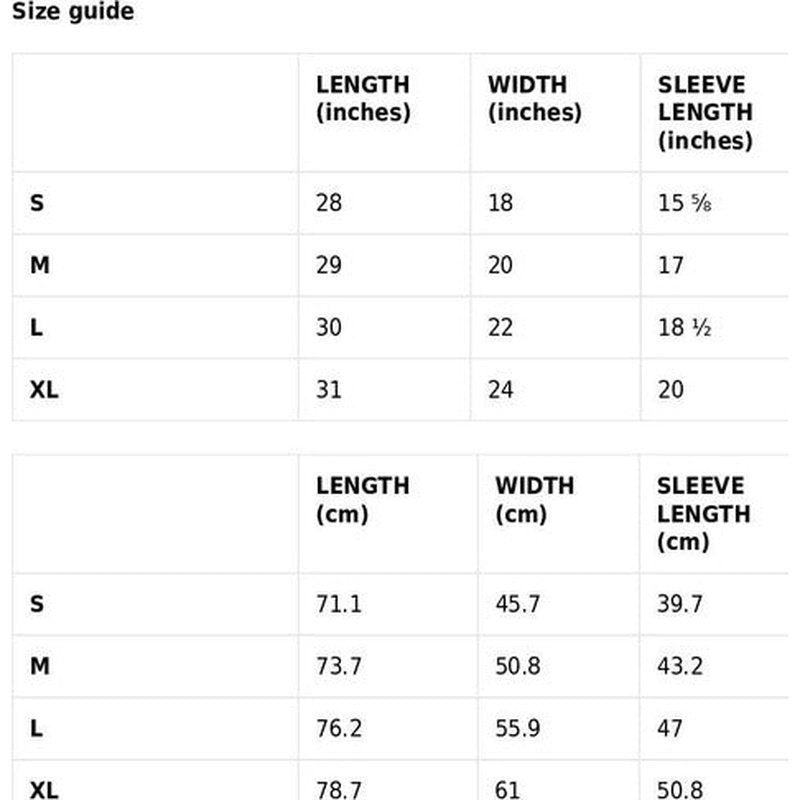 Size guide

|  | LENGTH (inches) | WIDTH (inches) | SLEEVE LENGTH (inches) |
|---|---|---|---|
| S | 28 | 18 | 15 ⅝ |
| M | 29 | 20 | 17 |
| L | 30 | 22 | 18 ½ |
| XL | 31 | 24 | 20 |

|  | LENGTH (cm) | WIDTH (cm) | SLEEVE LENGTH (cm) |
|---|---|---|---|
| S | 71.1 | 45.7 | 39.7 |
| M | 73.7 | 50.8 | 43.2 |
| L | 76.2 | 55.9 | 47 |
| XL | 78.7 | 61 | 50.8 |